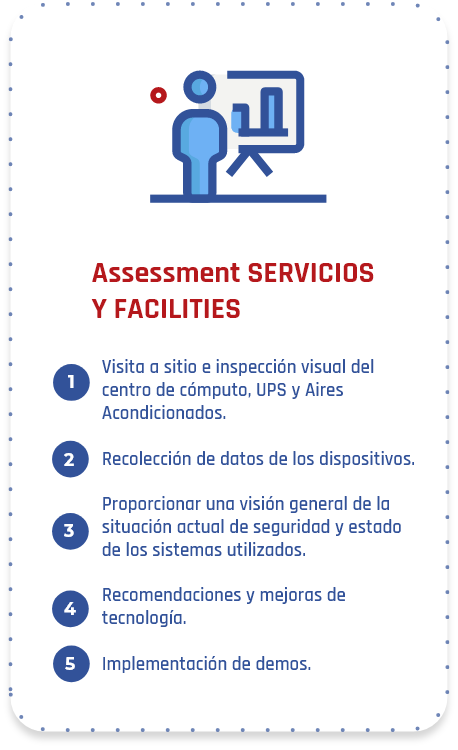 Assessment SERVICIOS Y FACILITIES

1 Visita a sitio e inspección visual del centro de cómputo, UPS y Aires Acondicionados.

2 Recolección de datos de los dispositivos.

3 Proporcionar una visión general de la situación actual de seguridad y estado de los sistemas utilizados.

4 Recomendaciones y mejoras de tecnología.

5 Implementación de demos.